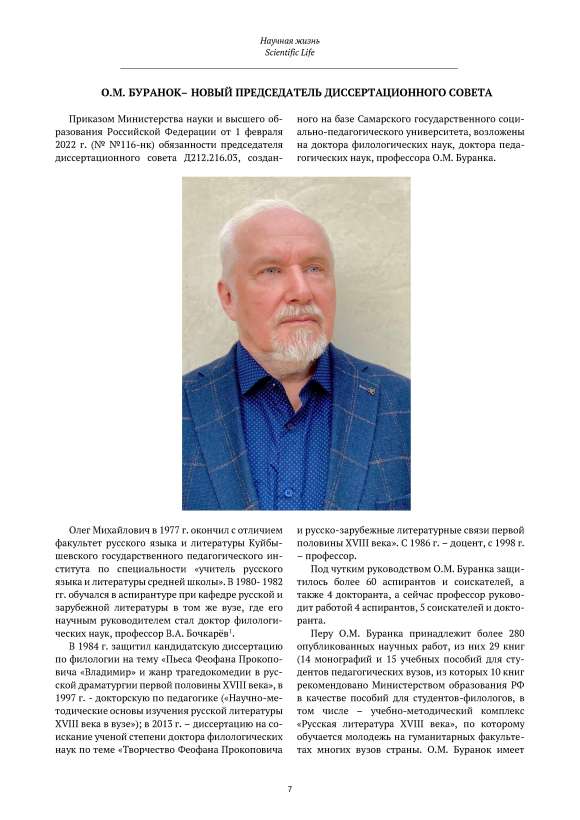 Научная жизнь
Scientific Life

О.М. БУРАНОК– НОВЫЙ ПРЕДСЕДАТЕЛЬ ДИССЕРТАЦИОННОГО СОВЕТА

Приказом Министерства науки и высшего образования Российской Федерации от 1 февраля 2022 г. (№ №116-нк) обязанности председателя диссертационного совета Д212.216.03, созданного на базе Самарского государственного социально-педагогического университета, возложены на доктора филологических наук, доктора педагогических наук, профессора О.М. Буранка.

Олег Михайлович в 1977 г. окончил с отличием факультет русского языка и литературы Куйбышевского государственного педагогического института по специальности «учитель русского языка и литературы средней школы». В 1980- 1982 гг. обучался в аспирантуре при кафедре русской и зарубежной литературы в том же вузе, где его научным руководителем стал доктор филологических наук, профессор В.А. Бочкарёв$^1$.

В 1984 г. защитил кандидатскую диссертацию по филологии на тему «Пьеса Феофана Прокоповича «Владимир» и жанр трагедокомедии в русской драматургии первой половины XVIII века», в 1997 г. - докторскую по педагогике («Научно-методические основы изучения русской литературы XVIII века в вузе»); в 2013 г. – диссертацию на соискание ученой степени доктора филологических наук по теме «Творчество Феофана Прокоповича и русско-зарубежные литературные связи первой половины XVIII века». С 1986 г. – доцент, с 1998 г. – профессор.

Под чутким руководством О.М. Буранка защитилось более 60 аспирантов и соискателей, а также 4 докторанта, а сейчас профессор руководит работой 4 аспирантов, 5 соискателей и докторанта.

Перу О.М. Буранка принадлежит более 280 опубликованных научных работ, из них 29 книг (14 монографий и 15 учебных пособий для студентов педагогических вузов, из которых 10 книг рекомендовано Министерством образования РФ в качестве пособий для студентов-филологов, в том числе – учебно-методический комплекс «Русская литература XVIII века», по которому обучается молодежь на гуманитарных факультетах многих вузов страны. О.М. Буранок имеет

7